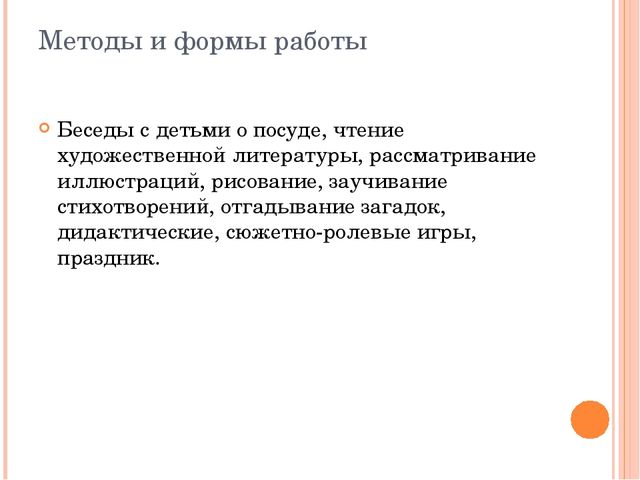 Методы и формы работы

Беседы с детьми о посуде, чтение художественной литературы, рассматривание иллюстраций, рисование, заучивание стихотворений, отгадывание загадок, дидактические, сюжетно-ролевые игры, праздник.